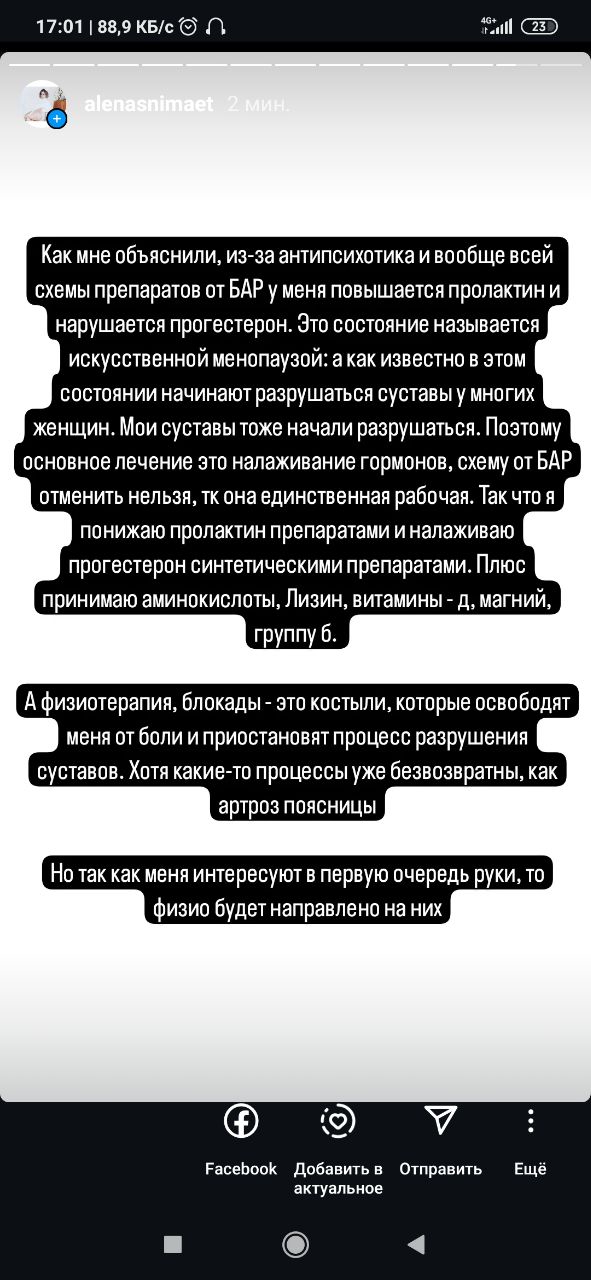 17:01 | 88,9 КБ/с

4G+ 23

alenasnimaet 2 мин.

Как мне объяснили, из-за антипсихотика и вообще всей схемы препаратов от БАР у меня повышается пролактин и нарушается прогестерон. Это состояние называется искусственной менопаузой: а как известно в этом состоянии начинают разрушаться суставы у многих женщин. Мои суставы тоже начали разрушаться. Поэтому основное лечение это налаживание гормонов, схему от БАР отменить нельзя, тк она единственная рабочая. Так что я понижаю пролактин препаратами и налаживаю прогестерон синтетическими препаратами. Плюс принимаю аминокислоты, Лизин, витамины - д, магний, группу б.

А физиотерапия, блокады - это костыли, которые освободят меня от боли и приостановят процесс разрушения суставов. Хотя какие-то процессы уже безвозвратны, как артроз поясницы

Но так как меня интересуют в первую очередь руки, то физио будет направлено на них

Facebook

Добавить в актуальное

Отправить

Ещё